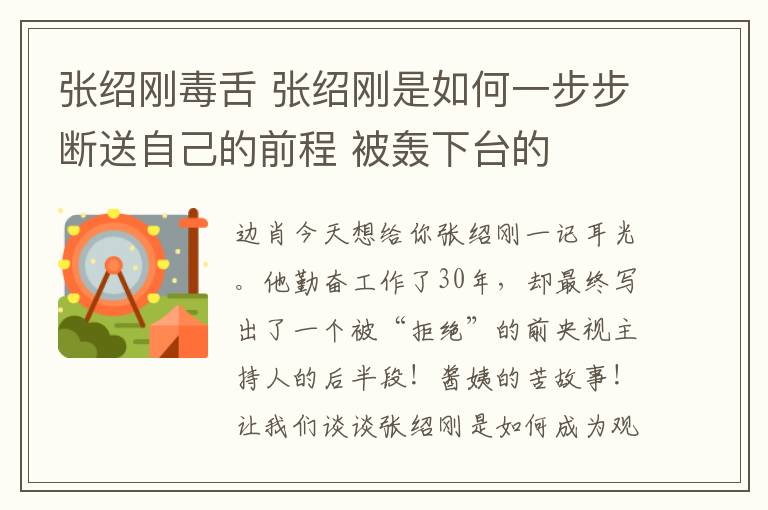 张绍刚毒舌 张绍刚是如何一步步断送自己的前程 被轰下台的

边肖今天想给你张绍刚一记耳光。他勤奋工作了30年，却最终写出了一个被“拒绝”的前央视主持人的后半段！酱姨的苦故事！让我们谈谈张绍刚是如何成为观